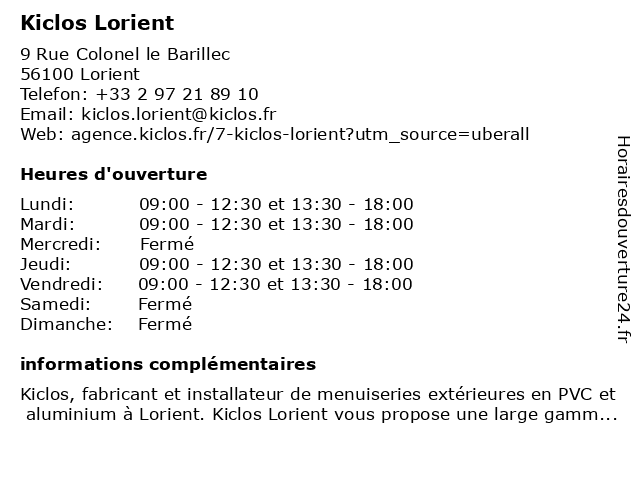 Kiclos Lorient

9 Rue Colonel le Barillec
56100 Lorient
Telefon: +33 2 97 21 89 10
Email: kiclos.lorient@kiclos.fr
Web: agence.kiclos.fr/7-kiclos-lorient?utm_source=uberall

Heures d'ouverture

| | |
|---|---|
| Lundi: | 09:00 - 12:30 et 13:30 - 18:00 |
| Mardi: | 09:00 - 12:30 et 13:30 - 18:00 |
| Mercredi: | Fermé |
| Jeudi: | 09:00 - 12:30 et 13:30 - 18:00 |
| Vendredi: | 09:00 - 12:30 et 13:30 - 18:00 |
| Samedi: | Fermé |
| Dimanche: | Fermé |

informations complémentaires

Kiclos, fabricant et installateur de menuiseries extérieures en PVC et aluminium à Lorient. Kiclos Lorient vous propose une large gamm...

Horairesdouverture24.fr